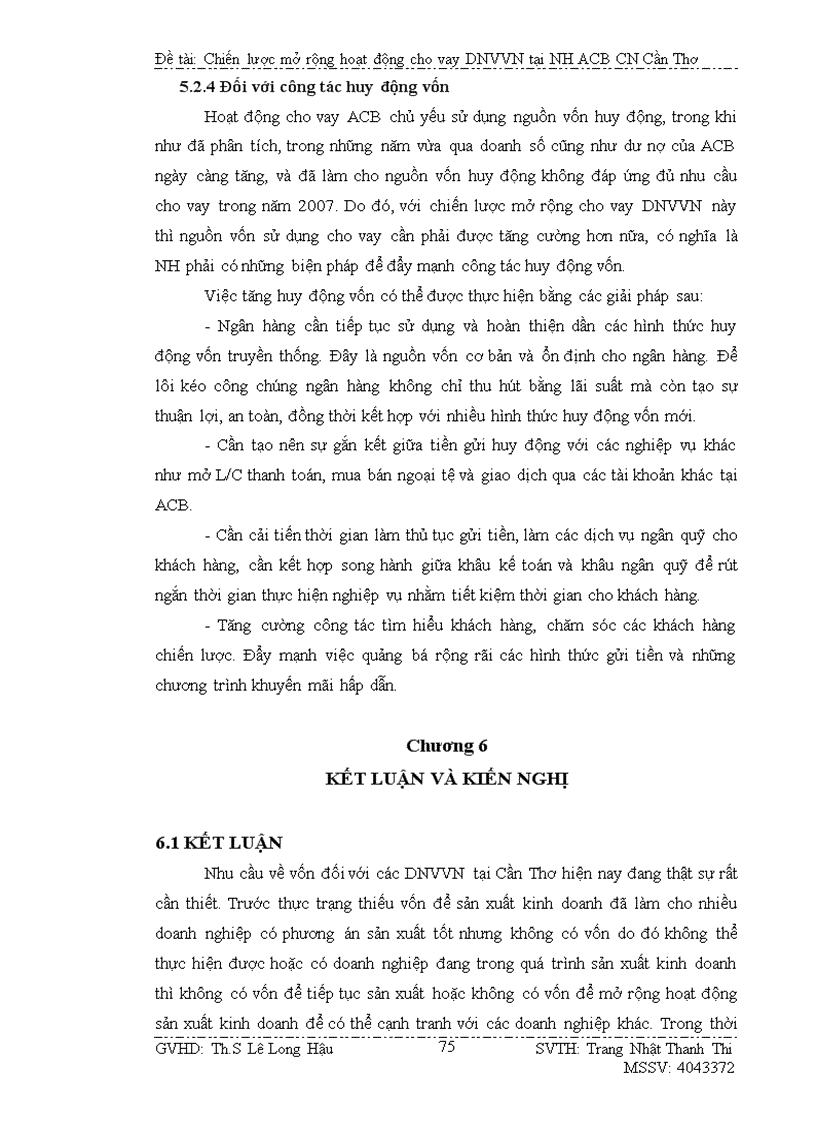 Đề tài: Chiến lược mở rộng hoạt động cho vay DNVVN tại NH ACB CN Cần Thơ

5.2.4 Đối với công tác huy động vốn

Hoạt động cho vay ACB chủ yếu sử dụng nguồn vốn huy động, trong khi như đã phân tích, trong những năm vừa qua doanh số cũng như dư nợ của ACB ngày càng tăng, và đã làm cho nguồn vốn huy động không đáp ứng đủ nhu cầu cho vay trong năm 2007. Do đó, với chiến lược mở rộng cho vay DNVVN này thì nguồn vốn sử dụng cho vay cần phải được tăng cường hơn nữa, có nghĩa là NH phải có những biện pháp để đẩy mạnh công tác huy động vốn.

Việc tăng huy động vốn có thể được thực hiện bằng các giải pháp sau:

- Ngân hàng cần tiếp tục sử dụng và hoàn thiện dần các hình thức huy động vốn truyền thống. Đây là nguồn vốn cơ bản và ổn định cho ngân hàng. Để lôi kéo công chúng ngân hàng không chỉ thu hút bằng lãi suất mà còn tạo sự thuận lợi, an toàn, đồng thời kết hợp với nhiều hình thức huy động vốn mới.

- Cần tạo nên sự gắn kết giữa tiền gửi huy động với các nghiệp vụ khác như mở L/C thanh toán, mua bán ngoại tệ và giao dịch qua các tài khoản khác tại ACB.

- Cần cải tiến thời gian làm thủ tục gửi tiền, làm các dịch vụ ngân quỹ cho khách hàng, cần kết hợp song hành giữa khâu kế toán và khâu ngân quỹ để rút ngắn thời gian thực hiện nghiệp vụ nhằm tiết kiệm thời gian cho khách hàng.

- Tăng cường công tác tìm hiểu khách hàng, chăm sóc các khách hàng chiến lược. Đẩy mạnh việc quảng bá rộng rãi các hình thức gửi tiền và những chương trình khuyến mãi hấp dẫn.

Chương 6

KẾT LUẬN VÀ KIẾN NGHỊ

6.1 KẾT LUẬN

Nhu cầu về vốn đối với các DNVVN tại Cần Thơ hiện nay đang thật sự rất cần thiết. Trước thực trạng thiếu vốn để sản xuất kinh doanh đã làm cho nhiều doanh nghiệp có phương án sản xuất tốt nhưng không có vốn do đó không thể thực hiện được hoặc có doanh nghiệp đang trong quá trình sản xuất kinh doanh thì không có vốn để tiếp tục sản xuất hoặc không có vốn để mở rộng hoạt động sản xuất kinh doanh để có thể cạnh tranh với các doanh nghiệp khác. Trong thời

GVHD: Th.S Lê Long Hậu 75 SVTH: Trang Nhật Thanh Thi
MSSV: 4043372